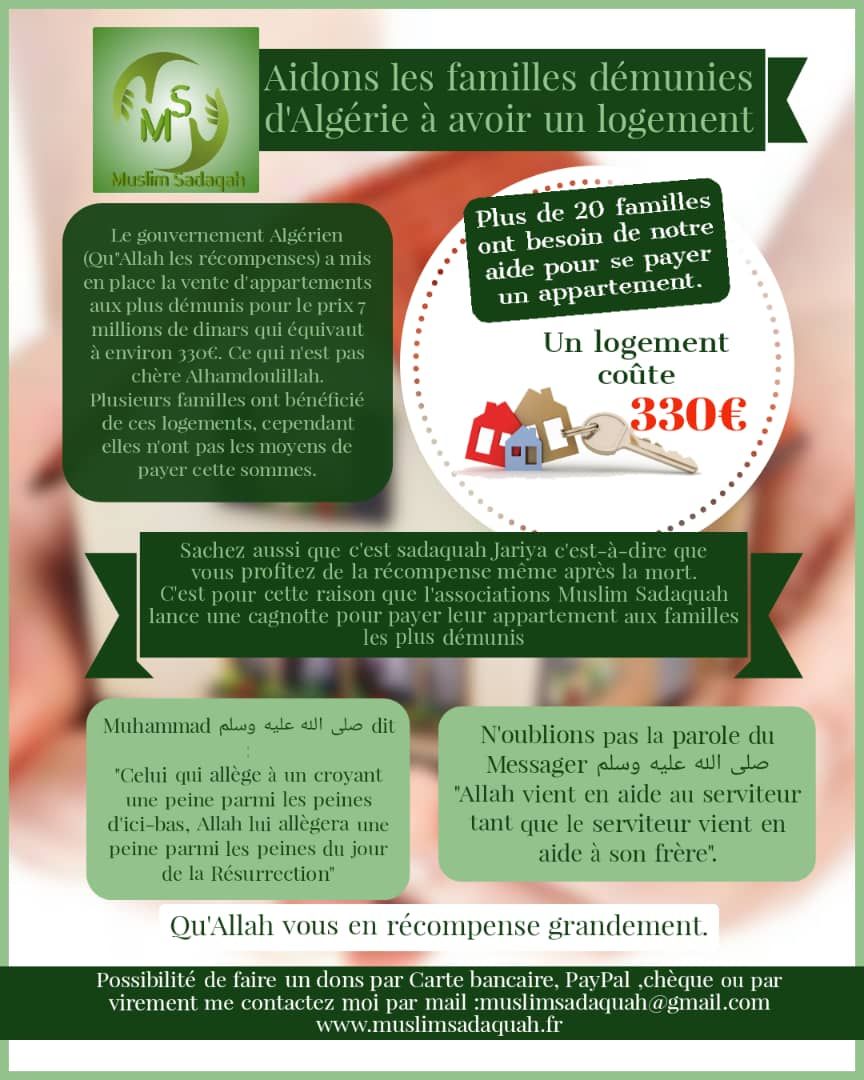 MS
Muslim Sadaqah

Aidons les familles démunies d'Algérie à avoir un logement

Le gouvernement Algérien (Qu"Allah les récompenses) a mis en place la vente d'appartements aux plus démunis pour le prix 7 millions de dinars qui équivaut à environ 330€. Ce qui n'est pas chère Alhamdoulillah. Plusieurs familles ont bénéficié de ces logements, cependant elles n'ont pas les moyens de payer cette sommes.

Plus de 20 familles ont besoin de notre aide pour se payer un appartement.

Un logement coûte 330€

Sachez aussi que c'est sadaquah Jariya c'est-à-dire que vous profitez de la récompense même après la mort. C'est pour cette raison que l'associations Muslim Sadaqah lance une cagnotte pour payer leur appartement aux familles les plus démunis

Muhammad صلى الله عليه وسلم dit :
"Celui qui allège à un croyant une peine parmi les peines d'ici-bas, Allah lui allègera une peine parmi les peines du jour de la Résurrection"

N'oublions pas la parole du Messager صلى الله عليه وسلم "Allah vient en aide au serviteur tant que le serviteur vient en aide à son frère".

Qu'Allah vous en récompense grandement.

Possibilité de faire un dons par Carte bancaire, PayPal ,chèque ou par virement me contactez moi par mail :muslimsadaquah@gmail.com
www.muslimsadaquah.fr